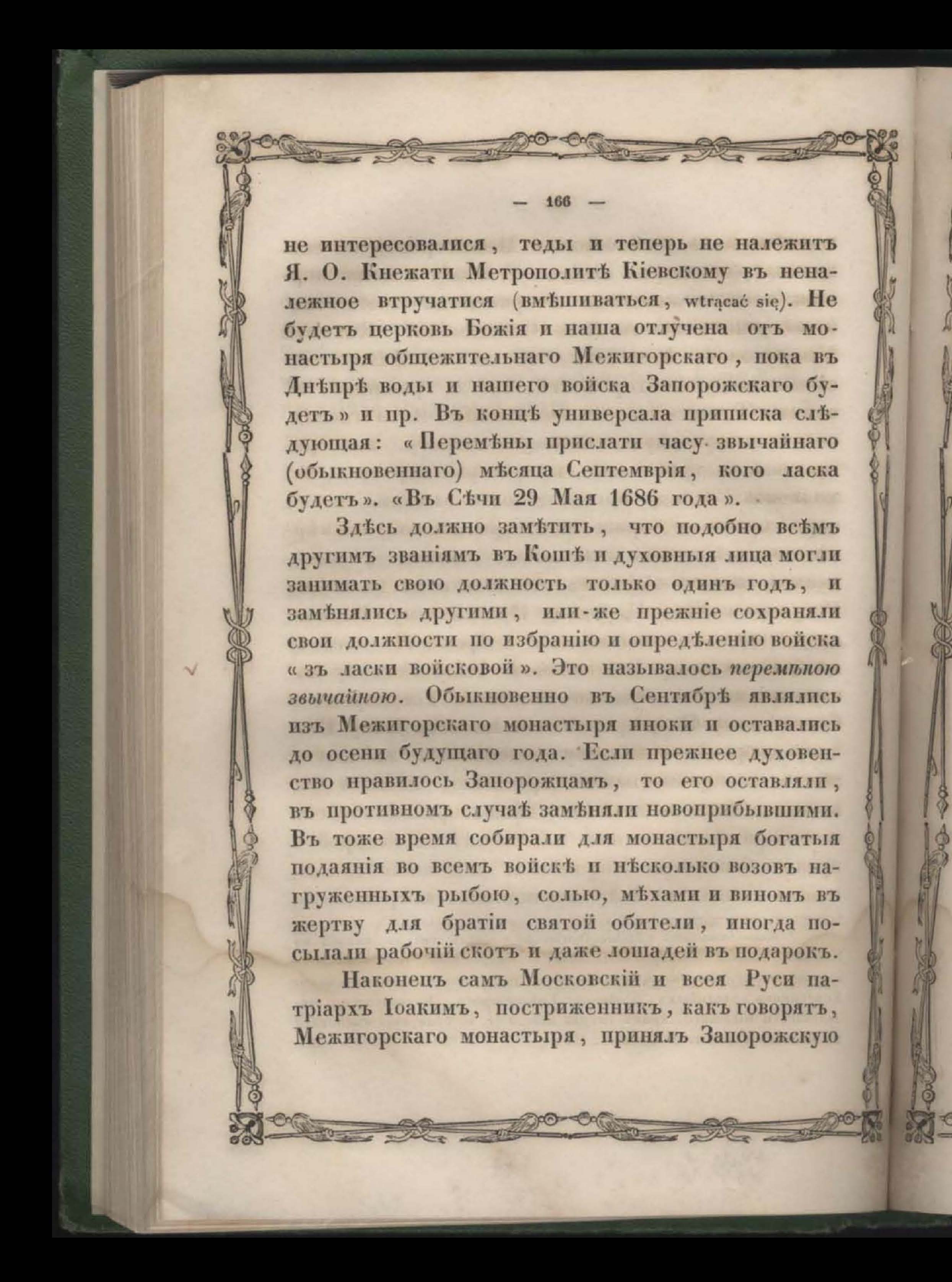 — 166 —

не интересовалися, теды и теперь не належитъ Я. О. Кнежати Метрополитѣ Кіевскому въ неналежное втручатися (вмѣшиваться, wtrącać się). Не будетъ церковь Божія и наша отлучена отъ монастыря общежительнаго Межигорскаго, пока въ Днѣпрѣ воды и нашего войска Запорожскаго будетъ» и пр. Въ концѣ универсала приписка слѣдующая: «Перемѣны прислати часу звычайнаго (обыкновеннаго) мѣсяца Септемврія, кого ласка будетъ». «Въ Сѣчи 29 Мая 1686 года».

Здѣсь должно замѣтить, что подобно всѣмъ другимъ званіямъ въ Кошѣ и духовныя лица могли занимать свою должность только одинъ годъ, и замѣнялись другими, или-же прежніе сохраняли свои должности по избранію и опредѣленію войска «зъ ласки войсковой». Это называлось перемѣною звычайною. Обыкновенно въ Сентябрѣ являлись изъ Межигорскаго монастыря иноки и оставались до осени будущаго года. Если прежнее духовенство нравилось Запорожцамъ, то его оставляли, въ противномъ случаѣ замѣняли новоприбывшими. Въ тоже время собирали для монастыря богатыя подаянія во всемъ войскѣ и нѣсколько возовъ нагруженныхъ рыбою, солью, мѣхами и виномъ въ жертву для братіи святой обители, иногда посылали рабочій скотъ и даже лошадей въ подарокъ.

Наконецъ самъ Московскій и всея Руси патріархъ Іоакимъ, постриженникъ, какъ говорятъ, Межигорскаго монастыря, принялъ Запорожскую